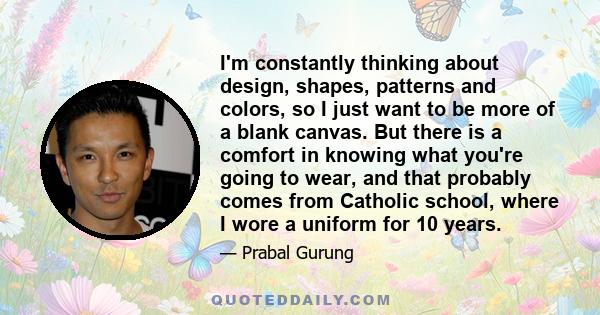 I'm constantly thinking about design, shapes, patterns and colors, so I just want to be more of a blank canvas. But there is a comfort in knowing what you're going to wear, and that probably comes from Catholic school, where I wore a uniform for 10 years.

— Prabal Gurung

QUOTEDDAILY.COM